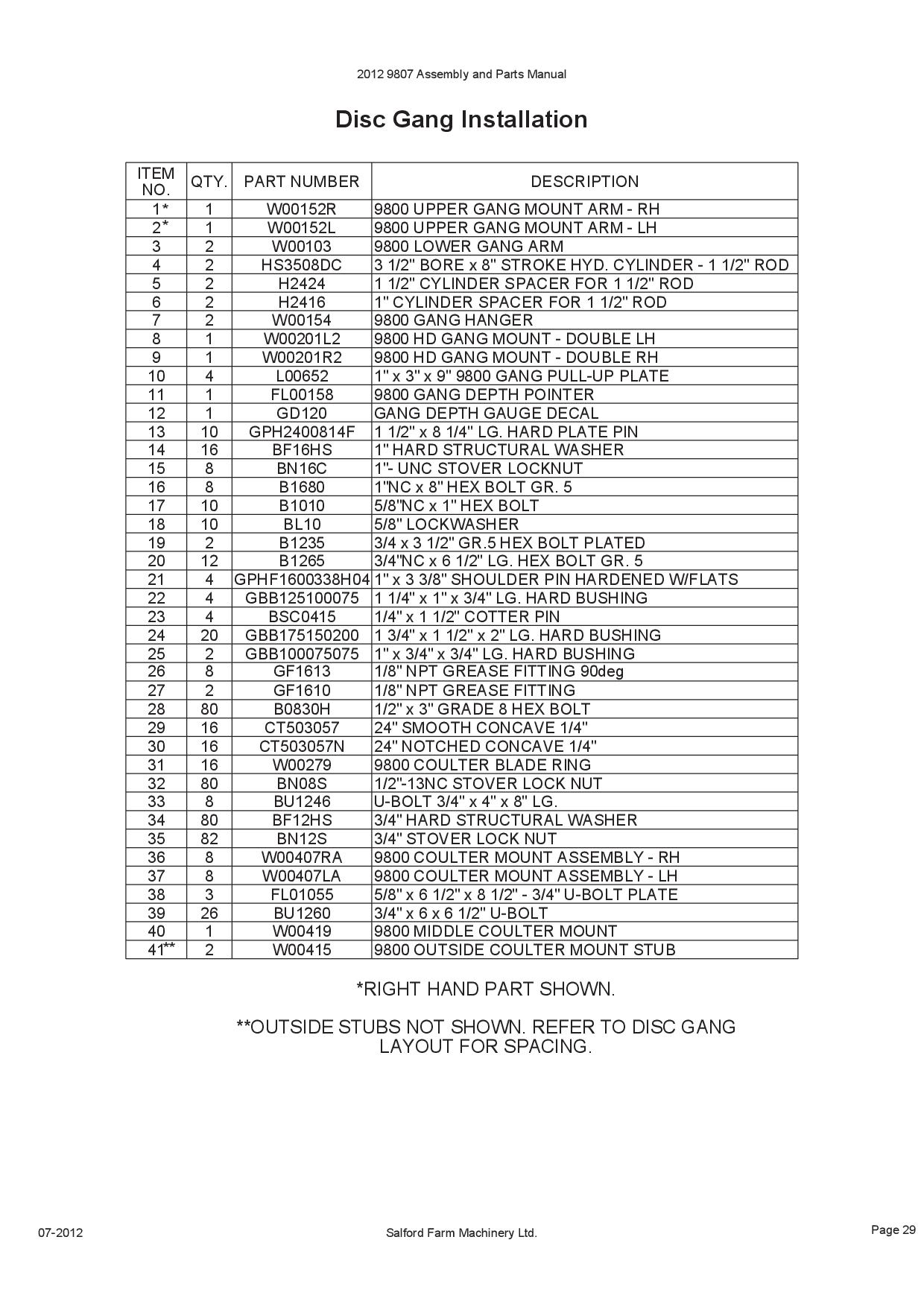 2012 9807 Assembly and Parts Manual

Disc Gang Installation

| ITEM NO. | QTY. | PART NUMBER | DESCRIPTION |
|---|---|---|---|
| 1* | 1 | W00152R | 9800 UPPER GANG MOUNT ARM - RH |
| 2* | 1 | W00152L | 9800 UPPER GANG MOUNT ARM - LH |
| 3 | 2 | W00103 | 9800 LOWER GANG ARM |
| 4 | 2 | HS3508DC | 3 1/2" BORE x 8" STROKE HYD. CYLINDER - 1 1/2" ROD |
| 5 | 2 | H2424 | 1 1/2" CYLINDER SPACER FOR 1 1/2" ROD |
| 6 | 2 | H2416 | 1" CYLINDER SPACER FOR 1 1/2" ROD |
| 7 | 2 | W00154 | 9800 GANG HANGER |
| 8 | 1 | W00201L2 | 9800 HD GANG MOUNT - DOUBLE LH |
| 9 | 1 | W00201R2 | 9800 HD GANG MOUNT - DOUBLE RH |
| 10 | 4 | L00652 | 1" x 3" x 9" 9800 GANG PULL-UP PLATE |
| 11 | 1 | FL00158 | 9800 GANG DEPTH POINTER |
| 12 | 1 | GD120 | GANG DEPTH GAUGE DECAL |
| 13 | 10 | GPH2400814F | 1 1/2" x 8 1/4" LG. HARD PLATE PIN |
| 14 | 16 | BF16HS | 1" HARD STRUCTURAL WASHER |
| 15 | 8 | BN16C | 1"- UNC STOVER LOCKNUT |
| 16 | 8 | B1680 | 1"NC x 8" HEX BOLT GR. 5 |
| 17 | 10 | B1010 | 5/8"NC x 1" HEX BOLT |
| 18 | 10 | BL10 | 5/8" LOCKWASHER |
| 19 | 2 | B1235 | 3/4 x 3 1/2" GR.5 HEX BOLT PLATED |
| 20 | 12 | B1265 | 3/4"NC x 6 1/2" LG. HEX BOLT GR. 5 |
| 21 | 4 | GPHF1600338H04 | 1" x 3 3/8" SHOULDER PIN HARDENED W/FLATS |
| 22 | 4 | GBB125100075 | 1 1/4" x 1" x 3/4" LG. HARD BUSHING |
| 23 | 4 | BSC0415 | 1/4" x 1 1/2" COTTER PIN |
| 24 | 20 | GBB175150200 | 1 3/4" x 1 1/2" x 2" LG. HARD BUSHING |
| 25 | 2 | GBB100075075 | 1" x 3/4" x 3/4" LG. HARD BUSHING |
| 26 | 8 | GF1613 | 1/8" NPT GREASE FITTING 90deg |
| 27 | 2 | GF1610 | 1/8" NPT GREASE FITTING |
| 28 | 80 | B0830H | 1/2" x 3" GRADE 8 HEX BOLT |
| 29 | 16 | CT503057 | 24" SMOOTH CONCAVE 1/4" |
| 30 | 16 | CT503057N | 24" NOTCHED CONCAVE 1/4" |
| 31 | 16 | W00279 | 9800 COULTER BLADE RING |
| 32 | 80 | BN08S | 1/2"-13NC STOVER LOCK NUT |
| 33 | 8 | BU1246 | U-BOLT 3/4" x 4" x 8" LG. |
| 34 | 80 | BF12HS | 3/4" HARD STRUCTURAL WASHER |
| 35 | 82 | BN12S | 3/4" STOVER LOCK NUT |
| 36 | 8 | W00407RA | 9800 COULTER MOUNT ASSEMBLY - RH |
| 37 | 8 | W00407LA | 9800 COULTER MOUNT ASSEMBLY - LH |
| 38 | 3 | FL01055 | 5/8" x 6 1/2" x 8 1/2" - 3/4" U-BOLT PLATE |
| 39 | 26 | BU1260 | 3/4" x 6 x 6 1/2" U-BOLT |
| 40 | 1 | W00419 | 9800 MIDDLE COULTER MOUNT |
| 41** | 2 | W00415 | 9800 OUTSIDE COULTER MOUNT STUB |

*RIGHT HAND PART SHOWN.

**OUTSIDE STUBS NOT SHOWN. REFER TO DISC GANG LAYOUT FOR SPACING.

07-2012

Salford Farm Machinery Ltd.

Page 29